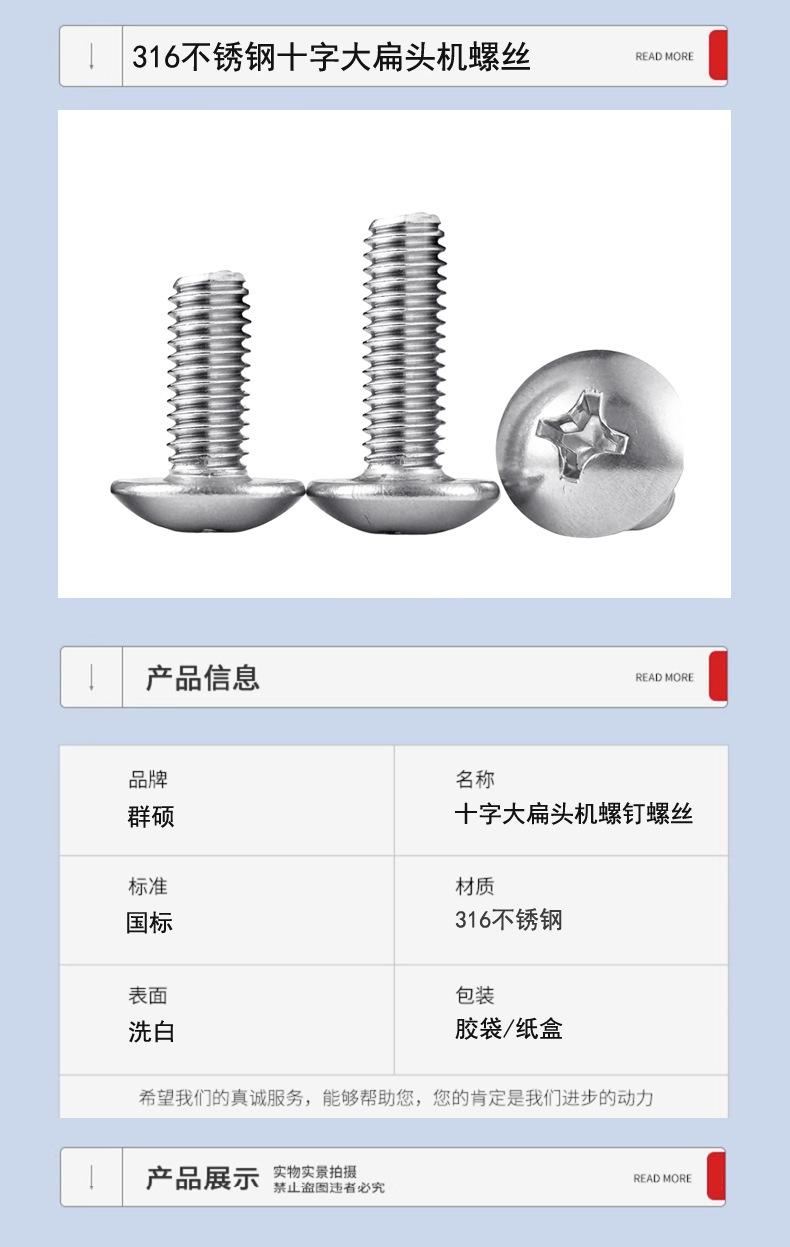 316不锈钢十字大扁头机螺丝

READ MORE

产品信息

READ MORE

品牌
群硕

名称
十字大扁头机螺钉螺丝

标准
国标

材质
316不锈钢

表面
洗白

包装
胶袋/纸盒

希望我们的真诚服务，能够帮助您，您的肯定是我们进步的动力

产品展示

实物实景拍摄
禁止盗图违者必究

READ MORE